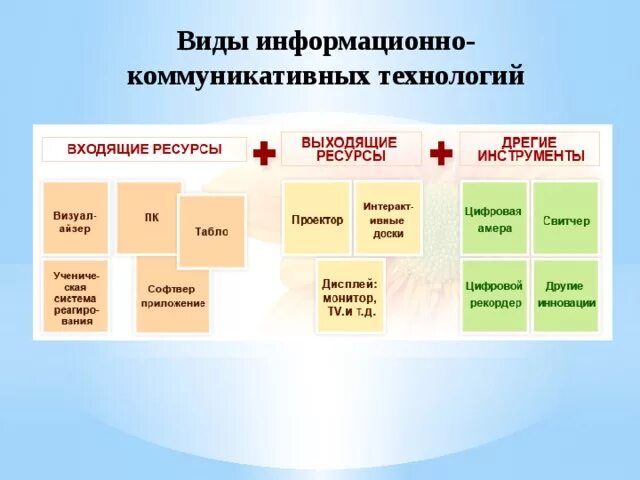 Виды информационно-коммуникативных технологий

ВХОДЯЩИЕ РЕСУРСЫ

ВЫХОДЯЩИЕ РЕСУРСЫ

ДРЕГИЕ ИНСТРУМЕНТЫ

Визуалайзер

ПК

Табло

Ученическая система реагирования

Софтвер приложение

Проектор

Интерактивные доски

Дисплей: монитор, TV.и т.д.

Цифровая амера

Свитчер

Цифровой рекордер

Другие инновации